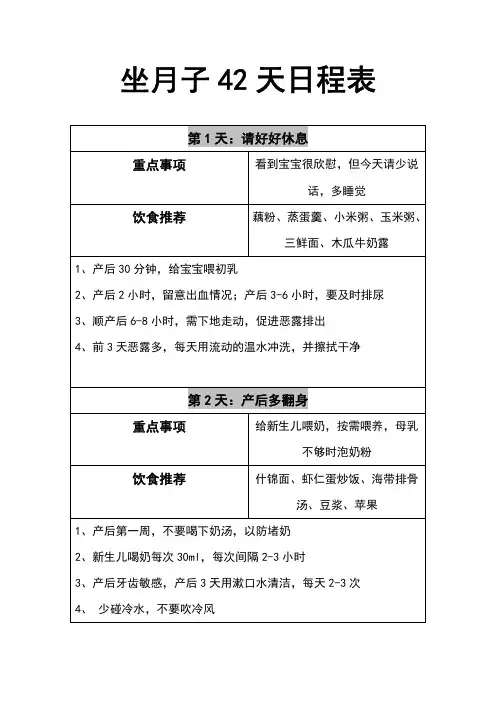 坐月子 42 天日程表

| 第 1 天：请好好休息 | |
|---|---|
| 重点事项 | 看到宝宝很欣慰，但今天请少说话，多睡觉 |
| 饮食推荐 | 藕粉、蒸蛋羹、小米粥、玉米粥、三鲜面、木瓜牛奶露 |
| 1、产后 30 分钟，给宝宝喂初乳<br>2、产后 2 小时，留意出血情况；产后 3-6 小时，要及时排尿<br>3、顺产后 6-8 小时，需下地走动，促进恶露排出<br>4、前 3 天恶露多，每天用流动的温水冲洗，并擦拭干净 | |
| 第 2 天：产后多翻身 | |
| 重点事项 | 给新生儿喂奶，按需喂养，母乳不够时泡奶粉 |
| 饮食推荐 | 什锦面、虾仁蛋炒饭、海带排骨汤、豆浆、苹果 |
| 1、产后第一周，不要喝下奶汤，以防堵奶<br>2、新生儿喝奶每次 30ml，每次间隔 2-3 小时<br>3、产后牙齿敏感，产后 3 天用漱口水清洁，每天 2-3 次<br>4、 少碰冷水，不要吹冷风 | |